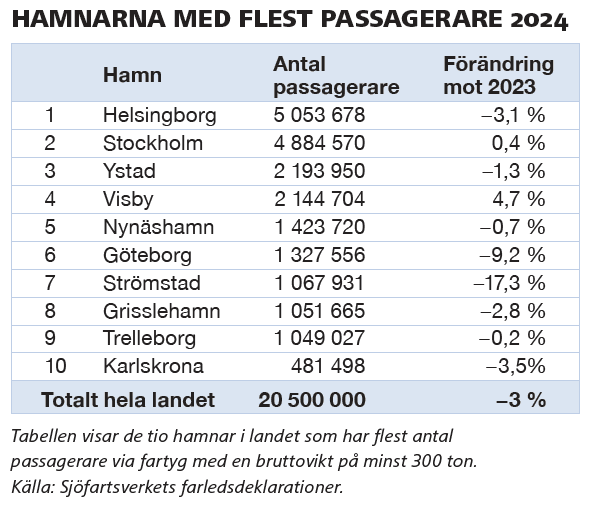 HAMNARNA MED FLEST PASSAGERARE 2024

| | Hamn | Antal passagerare | Förändring mot 2023 |
|---|---|---|---|
| 1 | Helsingborg | 5 053 678 | –3,1 % |
| 2 | Stockholm | 4 884 570 | 0,4 % |
| 3 | Ystad | 2 193 950 | –1,3 % |
| 4 | Visby | 2 144 704 | 4,7 % |
| 5 | Nynäshamn | 1 423 720 | –0,7 % |
| 6 | Göteborg | 1 327 556 | –9,2 % |
| 7 | Strömstad | 1 067 931 | –17,3 % |
| 8 | Grisslehamn | 1 051 665 | –2,8 % |
| 9 | Trelleborg | 1 049 027 | –0,2 % |
| 10 | Karlskrona | 481 498 | –3,5% |
| Totalt hela landet | | 20 500 000 | –3 % |

Tabellen visar de tio hamnar i landet som har flest antal passagerare via fartyg med en bruttovikt på minst 300 ton. Källa: Sjöfartsverkets farledsdeklarationer.